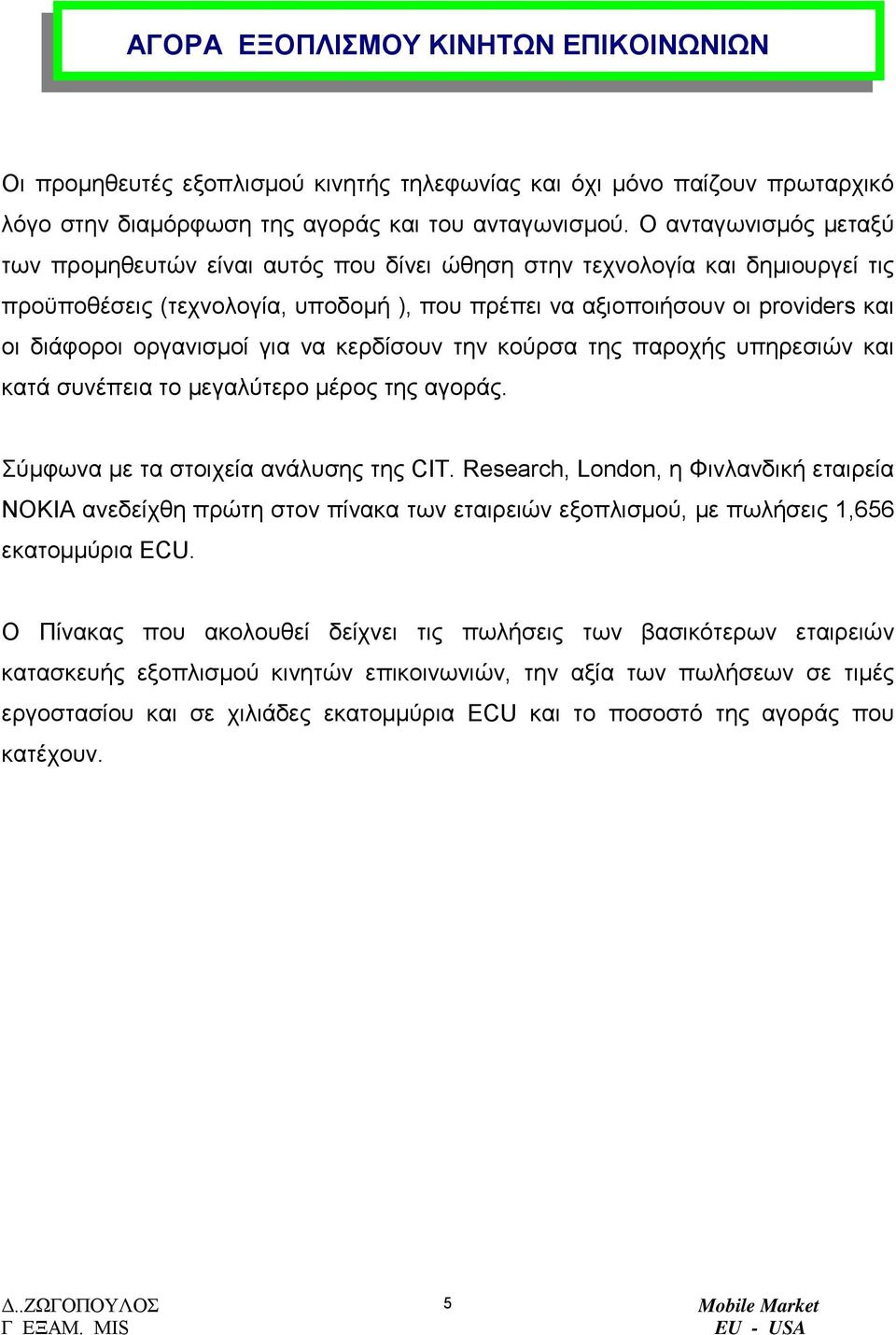 ΑΓΟΡΑ ΕΞΟΠΛΙΣΜΟΥ ΚΙΝΗΤΩΝ ΕΠΙΚΟΙΝΩΝΙΩΝ

Οι προμηθευτές εξοπλισμού κινητής τηλεφωνίας και όχι μόνο παίζουν πρωταρχικό λόγο στην διαμόρφωση της αγοράς και του ανταγωνισμού. Ο ανταγωνισμός μεταξύ των προμηθευτών είναι αυτός που δίνει ώθηση στην τεχνολογία και δημιουργεί τις προϋποθέσεις (τεχνολογία, υποδομή ), που πρέπει να αξιοποιήσουν οι providers και οι διάφοροι οργανισμοί για να κερδίσουν την κούρσα της παροχής υπηρεσιών και κατά συνέπεια το μεγαλύτερο μέρος της αγοράς.

Σύμφωνα με τα στοιχεία ανάλυσης της CIT. Research, London, η Φινλανδική εταιρεία NOKIA ανεδείχθη πρώτη στον πίνακα των εταιρειών εξοπλισμού, με πωλήσεις 1,656 εκατομμύρια ECU.

Ο Πίνακας που ακολουθεί δείχνει τις πωλήσεις των βασικότερων εταιρειών κατασκευής εξοπλισμού κινητών επικοινωνιών, την αξία των πωλήσεων σε τιμές εργοστασίου και σε χιλιάδες εκατομμύρια ECU και το ποσοστό της αγοράς που κατέχουν.

Δ..ΖΩΓΟΠΟΥΛΟΣ
Γ ΕΞΑΜ. MIS

5

Mobile Market
EU - USA